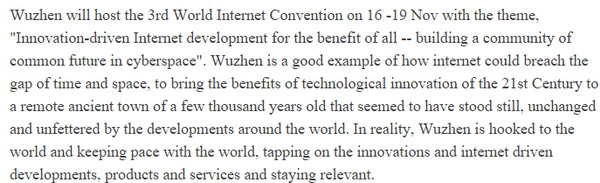 Wuzhen will host the 3rd World Internet Convention on 16 -19 Nov with the theme, "Innovation-driven Internet development for the benefit of all -- building a community of common future in cyberspace". Wuzhen is a good example of how internet could breach the gap of time and space, to bring the benefits of technological innovation of the 21st Century to a remote ancient town of a few thousand years old that seemed to have stood still, unchanged and unfettered by the developments around the world. In reality, Wuzhen is hooked to the world and keeping pace with the world, tapping on the innovations and internet driven developments, products and services and staying relevant.